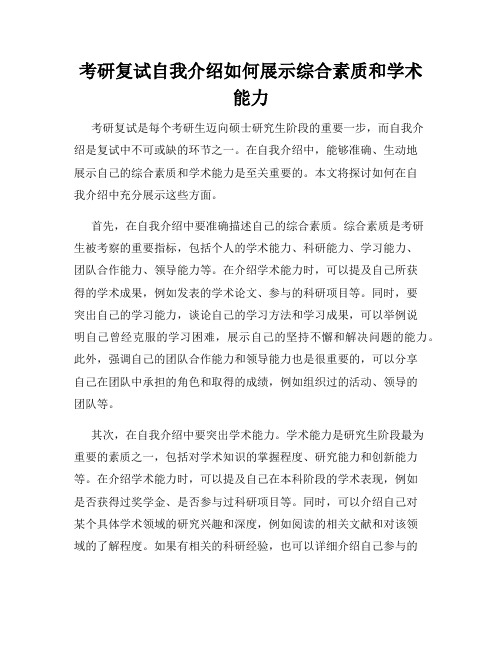 考研复试自我介绍如何展示综合素质和学术能力

考研复试是每个考研生迈向硕士研究生阶段的重要一步，而自我介绍是复试中不可或缺的环节之一。在自我介绍中，能够准确、生动地展示自己的综合素质和学术能力是至关重要的。本文将探讨如何在自我介绍中充分展示这些方面。

首先，在自我介绍中要准确描述自己的综合素质。综合素质是考研生被考察的重要指标，包括个人的学术能力、科研能力、学习能力、团队合作能力、领导能力等。在介绍学术能力时，可以提及自己所获得的学术成果，例如发表的学术论文、参与的科研项目等。同时，要突出自己的学习能力，谈论自己的学习方法和学习成果，可以举例说明自己曾经克服的学习困难，展示自己的坚持不懈和解决问题的能力。此外，强调自己的团队合作能力和领导能力也是很重要的，可以分享自己在团队中承担的角色和取得的成绩，例如组织过的活动、领导的团队等。

其次，在自我介绍中要突出学术能力。学术能力是研究生阶段最为重要的素质之一，包括对学术知识的掌握程度、研究能力和创新能力等。在介绍学术能力时，可以提及自己在本科阶段的学术表现，例如是否获得过奖学金、是否参与过科研项目等。同时，可以介绍自己对某个具体学术领域的研究兴趣和深度，例如阅读的相关文献和对该领域的了解程度。如果有相关的科研经验，也可以详细介绍自己参与的